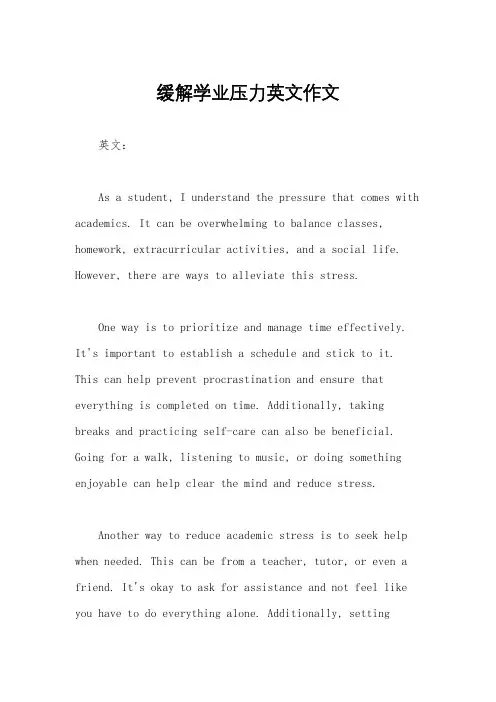 缓解学业压力英文作文

英文：

As a student, I understand the pressure that comes with academics. It can be overwhelming to balance classes, homework, extracurricular activities, and a social life. However, there are ways to alleviate this stress.

One way is to prioritize and manage time effectively. It's important to establish a schedule and stick to it. This can help prevent procrastination and ensure that everything is completed on time. Additionally, taking breaks and practicing self-care can also be beneficial. Going for a walk, listening to music, or doing something enjoyable can help clear the mind and reduce stress.

Another way to reduce academic stress is to seek help when needed. This can be from a teacher, tutor, or even a friend. It's okay to ask for assistance and not feel like you have to do everything alone. Additionally, setting